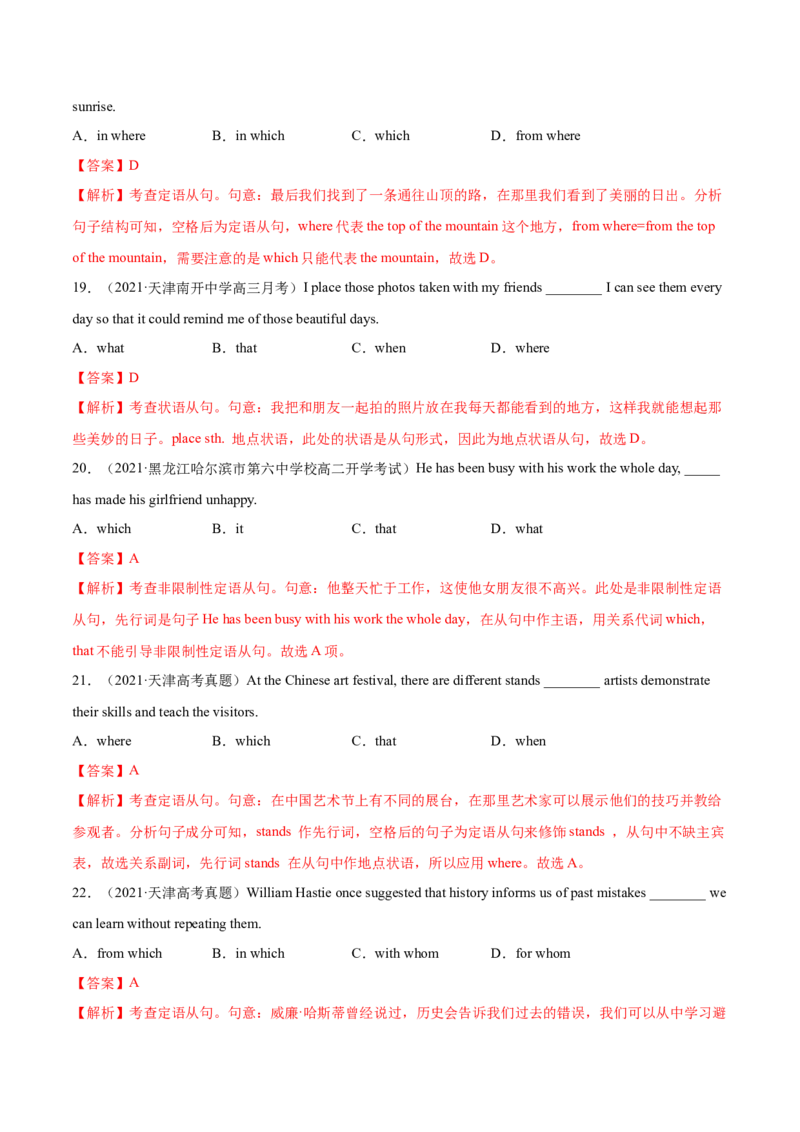 sunrise.

A．in where　　B．in which　　C．which　　D．from where

【答案】D

【解析】考查定语从句。句意：最后我们找到了一条通往山顶的路，在那里我们看到了美丽的日出。分析句子结构可知，空格后为定语从句，where代表the top of the mountain这个地方，from where=from the top of the mountain，需要注意的是which只能代表the mountain，故选D。

19．（2021·天津南开中学高三月考）I place those photos taken with my friends ____ I can see them every day so that it could remind me of those beautiful days.

A．what　　B．that　　C．when　　D．where

【答案】D

【解析】考查状语从句。句意：我把和朋友一起拍的照片放在我每天都能看到的地方，这样我就能想起那些美妙的日子。place sth. 地点状语，此处的状语是从句形式，因此为地点状语从句，故选D。

20．（2021·黑龙江哈尔滨市第六中学校高二开学考试）He has been busy with his work the whole day, ____ has made his girlfriend unhappy.

A．which　　B．it　　C．that　　D．what

【答案】A

【解析】考查非限制性定语从句。句意：他整天忙于工作，这使他女朋友很不高兴。此处是非限制性定语从句，先行词是句子He has been busy with his work the whole day，在从句中作主语，用关系代词which，that不能引导非限制性定语从句。故选A项。

21．（2021·天津高考真题）At the Chinese art festival, there are different stands ____ artists demonstrate their skills and teach the visitors.

A．where　　B．which　　C．that　　D．when

【答案】A

【解析】考查定语从句。句意：在中国艺术节上有不同的展台，在那里艺术家可以展示他们的技巧并教给参观者。分析句子成分可知，stands 作先行词，空格后的句子为定语从句来修饰stands ，从句中不缺主宾表，故选关系副词，先行词stands 在从句中作地点状语，所以应用where。故选A。

22．（2021·天津高考真题）William Hastie once suggested that history informs us of past mistakes ____ we can learn without repeating them.

A．from which　　B．in which　　C．with whom　　D．for whom

【答案】A

【解析】考查定语从句。句意：威廉·哈斯蒂曾经说过，历史会告诉我们过去的错误，我们可以从中学习避